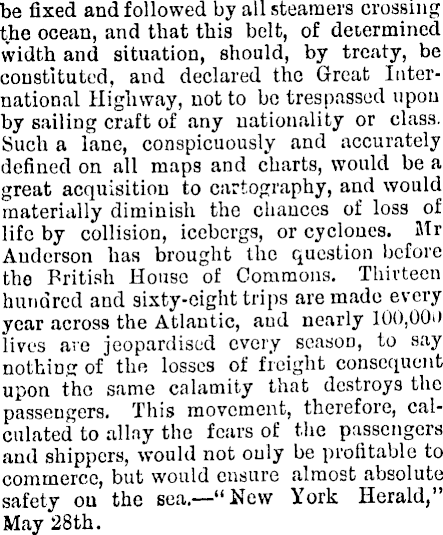 be fixed and followed by all steamers crossing the ocean, and that this belt, of determined width and situation, should, by treaty, be constituted, and declared the Great International Highway, not to be trespassed upon by sailing craft of any nationality or class. Such a lane, conspicuously and accurately defined on all maps and charts, would be a great acquisition to cartography, and would materially diminish the chances of loss of life by collision, icebergs, or cyclones. Mr Anderson has brought the question before the British House of Commons. Thirteen hundred and sixty-eight trips are made every year across the Atlantic, and nearly 100,000 lives are jeopardised every season, to say nothing of the losses of freight consequent upon the same calamity that destroys the passengers. This movement, therefore, calculated to allay the fears of the passengers and shippers, would not only be profitable to commerce, but would ensure almost absolute safety on the sea.—"New York Herald," May 28th.